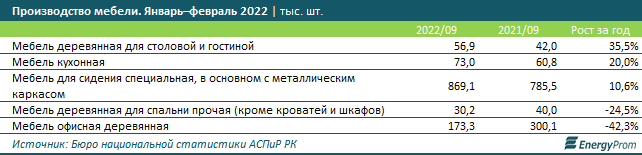 Производство мебели. Январь–февраль 2022 | тыс. шт.

| | 2022/09 | 2021/09 | Рост за год |
|---|---|---|---|
| Мебель деревянная для столовой и гостиной | 56,9 | 42,0 | 35,5% |
| Мебель кухонная | 73,0 | 60,8 | 20,0% |
| Мебель для сидения специальная, в основном с металлическим каркасом | 869,1 | 785,5 | 10,6% |
| Мебель деревянная для спальни прочая (кроме кроватей и шкафов) | 30,2 | 40,0 | -24,5% |
| Мебель офисная деревянная | 173,3 | 300,1 | -42,3% |

Источник: Бюро национальной статистики АСПиР РК

EnergyProm